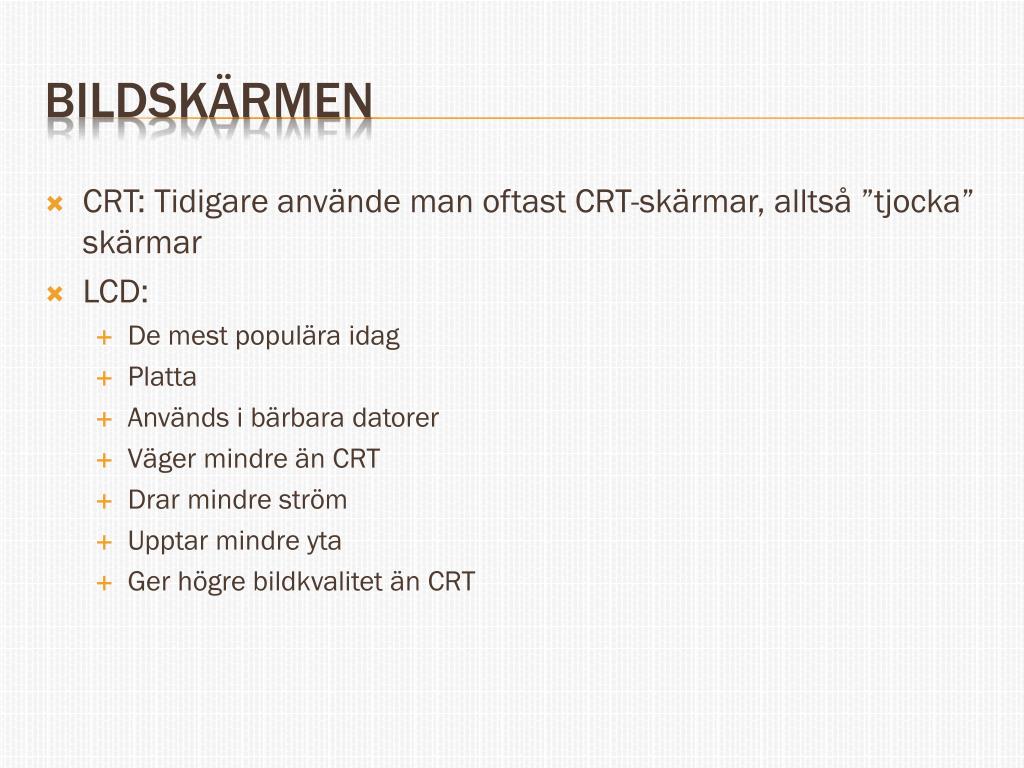 BILDSKÄRMEN

CRT: Tidigare använde man oftast CRT-skärmar, alltså ”tjocka” skärmar

LCD:

De mest populära idag

Platta

Används i bärbara datorer

Väger mindre än CRT

Drar mindre ström

Upptar mindre yta

Ger högre bildkvalitet än CRT